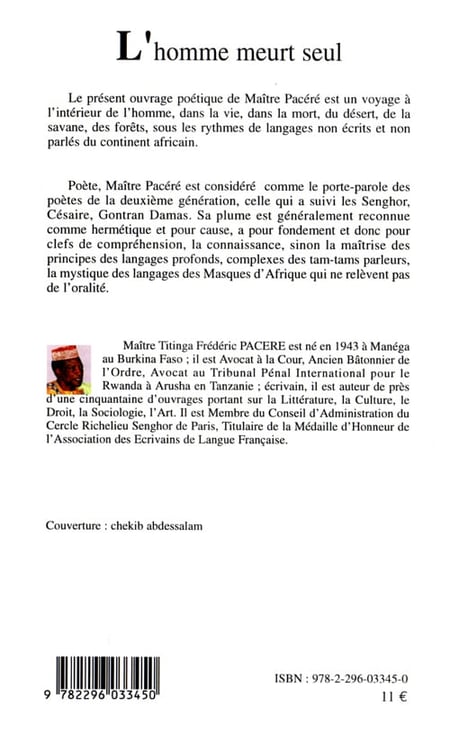 L'homme meurt seul

Le présent ouvrage poétique de Maître Pacéré est un voyage à l'intérieur de l'homme, dans la vie, dans la mort, du désert, de la savane, des forêts, sous les rythmes de langages non écrits et non parlés du continent africain.

Poète, Maître Pacéré est considéré comme le porte-parole des poètes de la deuxième génération, celle qui a suivi les Senghor, Césaire, Gontran Damas. Sa plume est généralement reconnue comme hermétique et pour cause, a pour fondement et donc pour clefs de compréhension, la connaissance, sinon la maîtrise des principes des langages profonds, complexes des tam-tams parleurs, la mystique des langages des Masques d'Afrique qui ne relèvent pas de l'oralité.

Maître Titinga Frédéric PACERE est né en 1943 à Manéga au Burkina Faso ; il est Avocat à la Cour, Ancien Bâtonnier de l'Ordre, Avocat au Tribunal Pénal International pour le Rwanda à Arusha en Tanzanie ; écrivain, il est auteur de près d'une cinquantaine d'ouvrages portant sur la Littérature, la Culture, le Droit, la Sociologie, l'Art. Il est Membre du Conseil d'Administration du Cercle Richelieu Senghor de Paris, Titulaire de la Médaille d'Honneur de l'Association des Ecrivains de Langue Française.

Couverture : chekib abdessalam

9 782296 033450

ISBN : 978-2-296-03345-0
11 €